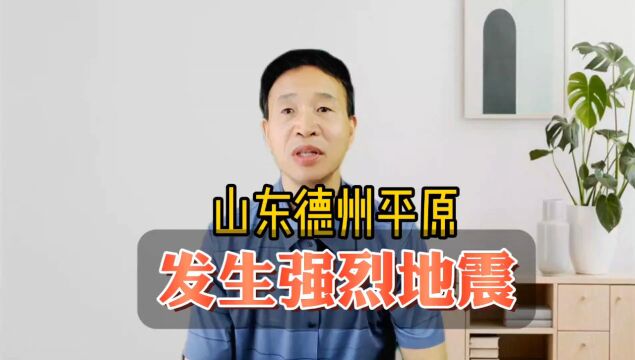 山东德州平原

发生强烈地震